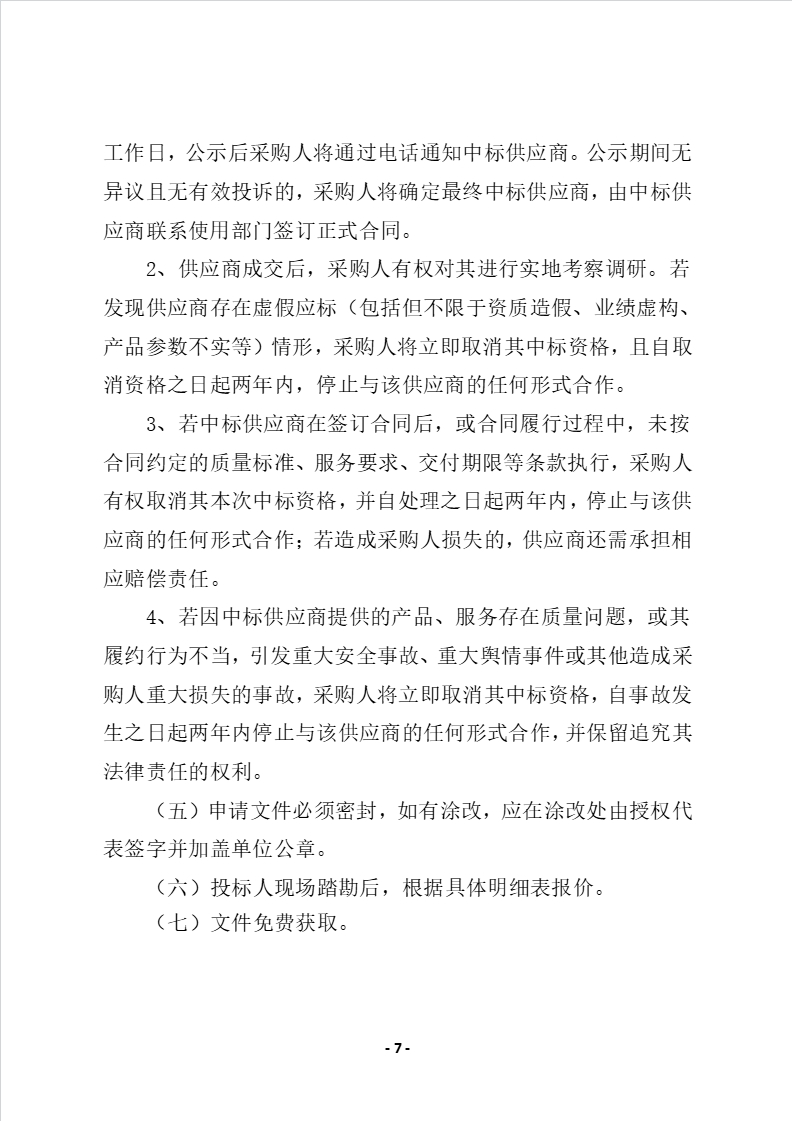 工作日，公示后采购人将通过电话通知中标供应商。公示期间无异议且无有效投诉的，采购人将确定最终中标供应商，由中标供应商联系使用部门签订正式合同。

2、供应商成交后，采购人有权对其进行实地考察调研。若发现供应商存在虚假应标（包括但不限于资质造假、业绩虚构、产品参数不实等）情形，采购人将立即取消其中标资格，且自取消资格之日起两年内，停止与该供应商的任何形式合作。

3、若中标供应商在签订合同后，或合同履行过程中，未按合同约定的质量标准、服务要求、交付期限等条款执行，采购人有权取消其本次中标资格，并自处理之日起两年内，停止与该供应商的任何形式合作；若造成采购人损失的，供应商还需承担相应赔偿责任。

4、若因中标供应商提供的产品、服务存在质量问题，或其履约行为不当，引发重大安全事故、重大舆情事件或其他造成采购人重大损失的事故，采购人将立即取消其中标资格，自事故发生之日起两年内停止与该供应商的任何形式合作，并保留追究其法律责任的权利。

（五）申请文件必须密封，如有涂改，应在涂改处由授权代表签字并加盖单位公章。

（六）投标人现场踏勘后，根据具体明细表报价。

（七）文件免费获取。

- 7 -